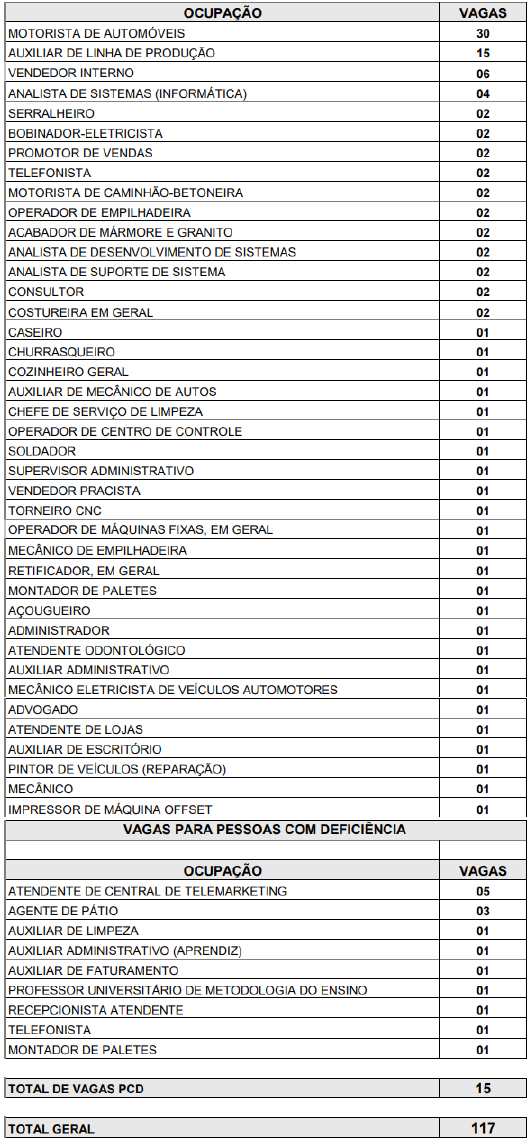 | OCUPAÇÃO | VAGAS |
|---|---|
| MOTORISTA DE AUTOMÓVEIS | 30 |
| AUXILIAR DE LINHA DE PRODUÇÃO | 15 |
| VENDEDOR INTERNO | 06 |
| ANALISTA DE SISTEMAS (INFORMÁTICA) | 04 |
| SERRALHEIRO | 02 |
| BOBINADOR-ELETRICISTA | 02 |
| PROMOTOR DE VENDAS | 02 |
| TELEFONISTA | 02 |
| MOTORISTA DE CAMINHÃO-BETONEIRA | 02 |
| OPERADOR DE EMPILHADEIRA | 02 |
| ACABADOR DE MÁRMORE E GRANITO | 02 |
| ANALISTA DE DESENVOLVIMENTO DE SISTEMAS | 02 |
| ANALISTA DE SUPORTE DE SISTEMA | 02 |
| CONSULTOR | 02 |
| COSTUREIRA EM GERAL | 02 |
| CASEIRO | 01 |
| CHURRASQUEIRO | 01 |
| COZINHEIRO GERAL | 01 |
| AUXILIAR DE MECÂNICO DE AUTOS | 01 |
| CHEFE DE SERVIÇO DE LIMPEZA | 01 |
| OPERADOR DE CENTRO DE CONTROLE | 01 |
| SOLDADOR | 01 |
| SUPERVISOR ADMINISTRATIVO | 01 |
| VENDEDOR PRACISTA | 01 |
| TORNEIRO CNC | 01 |
| OPERADOR DE MÁQUINAS FIXAS, EM GERAL | 01 |
| MECÂNICO DE EMPILHADEIRA | 01 |
| RETIFICADOR, EM GERAL | 01 |
| MONTADOR DE PALETES | 01 |
| AÇOUGUEIRO | 01 |
| ADMINISTRADOR | 01 |
| ATENDENTE ODONTOLÓGICO | 01 |
| AUXILIAR ADMINISTRATIVO | 01 |
| MECÂNICO ELETRICISTA DE VEÍCULOS AUTOMOTORES | 01 |
| ADVOGADO | 01 |
| ATENDENTE DE LOJAS | 01 |
| AUXILIAR DE ESCRITÓRIO | 01 |
| PINTOR DE VEÍCULOS (REPARAÇÃO) | 01 |
| MECÂNICO | 01 |
| IMPRESSOR DE MÁQUINA OFFSET | 01 |

VAGAS PARA PESSOAS COM DEFICIÊNCIA

| OCUPAÇÃO | VAGAS |
|---|---|
| ATENDENTE DE CENTRAL DE TELEMARKETING | 05 |
| AGENTE DE PÁTIO | 03 |
| AUXILIAR DE LIMPEZA | 01 |
| AUXILIAR ADMINISTRATIVO (APRENDIZ) | 01 |
| AUXILIAR DE FATURAMENTO | 01 |
| PROFESSOR UNIVERSITÁRIO DE METODOLOGIA DO ENSINO | 01 |
| RECEPCIONISTA ATENDENTE | 01 |
| TELEFONISTA | 01 |
| MONTADOR DE PALETES | 01 |

| TOTAL DE VAGAS PCD | 15 |
|---|---|

| TOTAL GERAL | 117 |
|---|---|